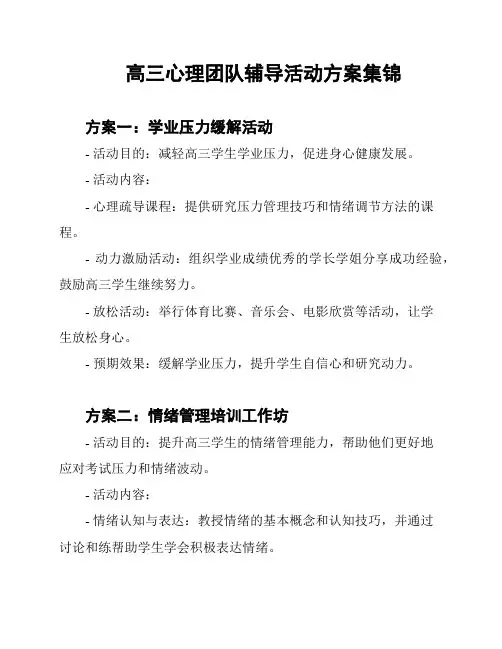 高三心理团队辅导活动方案集锦

方案一：学业压力缓解活动

- 活动目的：减轻高三学生学业压力，促进身心健康发展。

- 活动内容：

- 心理疏导课程：提供研究压力管理技巧和情绪调节方法的课程。

- 动力激励活动：组织学业成绩优秀的学长学姐分享成功经验，鼓励高三学生继续努力。

- 放松活动：举行体育比赛、音乐会、电影欣赏等活动，让学生放松身心。

- 预期效果：缓解学业压力，提升学生自信心和研究动力。

方案二：情绪管理培训工作坊

- 活动目的：提升高三学生的情绪管理能力，帮助他们更好地应对考试压力和情绪波动。

- 活动内容：

- 情绪认知与表达：教授情绪的基本概念和认知技巧，并通过讨论和练帮助学生学会积极表达情绪。